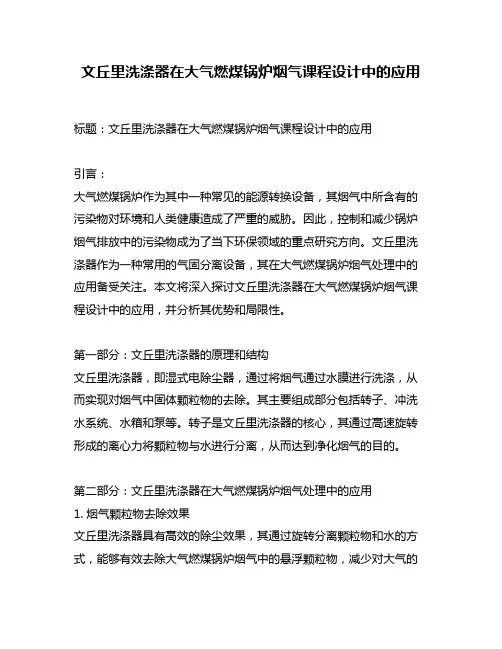 文丘里洗涤器在大气燃煤锅炉烟气课程设计中的应用

标题：文丘里洗涤器在大气燃煤锅炉烟气课程设计中的应用

引言：
大气燃煤锅炉作为其中一种常见的能源转换设备，其烟气中所含有的污染物对环境和人类健康造成了严重的威胁。因此，控制和减少锅炉烟气排放中的污染物成为了当下环保领域的重点研究方向。文丘里洗涤器作为一种常用的气固分离设备，其在大气燃煤锅炉烟气处理中的应用备受关注。本文将深入探讨文丘里洗涤器在大气燃煤锅炉烟气课程设计中的应用，并分析其优势和局限性。

第一部分：文丘里洗涤器的原理和结构
文丘里洗涤器，即湿式电除尘器，通过将烟气通过水膜进行洗涤，从而实现对烟气中固体颗粒物的去除。其主要组成部分包括转子、冲洗水系统、水箱和泵等。转子是文丘里洗涤器的核心，其通过高速旋转形成的离心力将颗粒物与水进行分离，从而达到净化烟气的目的。

第二部分：文丘里洗涤器在大气燃煤锅炉烟气处理中的应用
1. 烟气颗粒物去除效果
文丘里洗涤器具有高效的除尘效果，其通过旋转分离颗粒物和水的方式，能够有效去除大气燃煤锅炉烟气中的悬浮颗粒物，减少对大气的